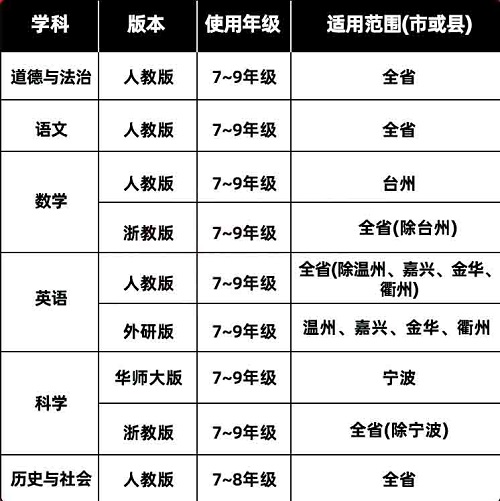 | 学科 | 版本 | 使用年级 | 适用范围(市或县) |
|---|---|---|---|
| 道德与法治 | 人教版 | 7~9年级 | 全省 |
| 语文 | 人教版 | 7~9年级 | 全省 |
| 数学 | 人教版 | 7~9年级 | 台州 |
|  | 浙教版 | 7~9年级 | 全省(除台州) |
| 英语 | 人教版 | 7~9年级 | 全省(除温州、嘉兴、金华、衢州) |
|  | 外研版 | 7~9年级 | 温州、嘉兴、金华、衢州 |
| 科学 | 华师大版 | 7~9年级 | 宁波 |
|  | 浙教版 | 7~9年级 | 全省(除宁波) |
| 历史与社会 | 人教版 | 7~8年级 | 全省 |